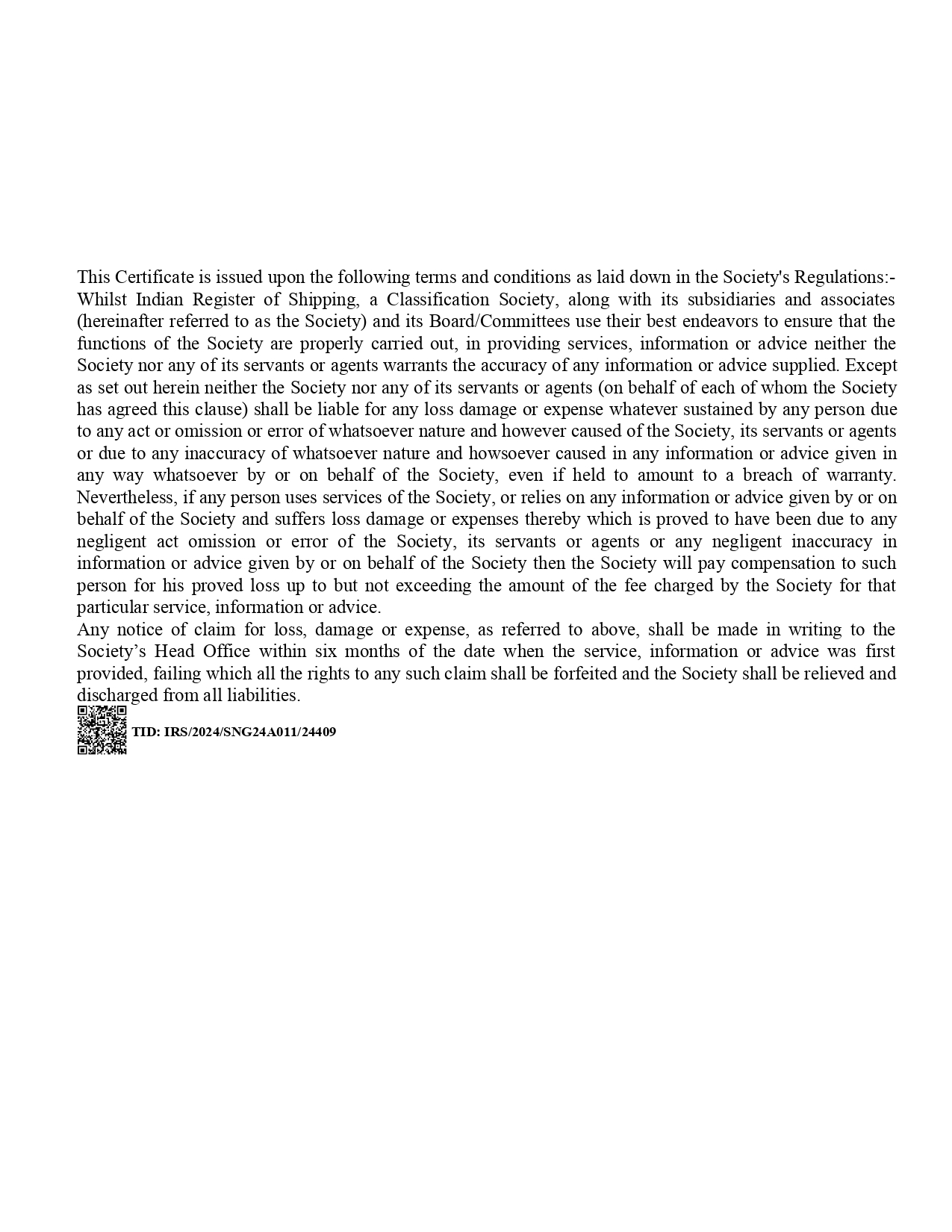 This Certificate is issued upon the following terms and conditions as laid down in the Society's Regulations:-
Whilst Indian Register of Shipping, a Classification Society, along with its subsidiaries and associates (hereinafter referred to as the Society) and its Board/Committees use their best endeavors to ensure that the functions of the Society are properly carried out, in providing services, information or advice neither the Society nor any of its servants or agents warrants the accuracy of any information or advice supplied. Except as set out herein neither the Society nor any of its servants or agents (on behalf of each of whom the Society has agreed this clause) shall be liable for any loss damage or expense whatever sustained by any person due to any act or omission or error of whatsoever nature and however caused of the Society, its servants or agents or due to any inaccuracy of whatsoever nature and howsoever caused in any information or advice given in any way whatsoever by or on behalf of the Society, even if held to amount to a breach of warranty. Nevertheless, if any person uses services of the Society, or relies on any information or advice given by or on behalf of the Society and suffers loss damage or expenses thereby which is proved to have been due to any negligent act omission or error of the Society, its servants or agents or any negligent inaccuracy in information or advice given by or on behalf of the Society then the Society will pay compensation to such person for his proved loss up to but not exceeding the amount of the fee charged by the Society for that particular service, information or advice.
Any notice of claim for loss, damage or expense, as referred to above, shall be made in writing to the Society’s Head Office within six months of the date when the service, information or advice was first provided, failing which all the rights to any such claim shall be forfeited and the Society shall be relieved and discharged from all liabilities.

TID: IRS/2024/SNG24A011/24409